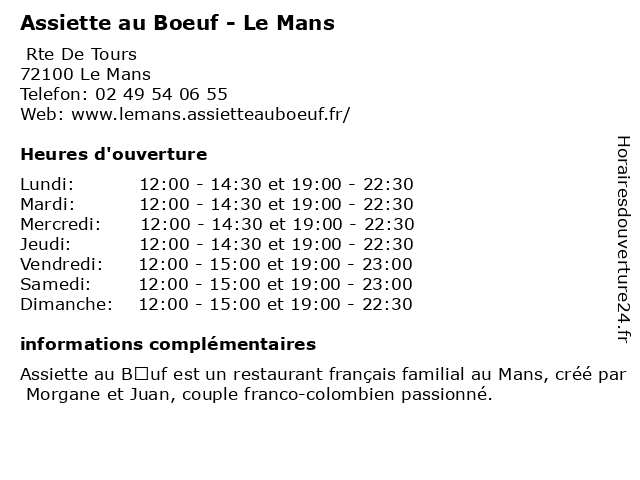 Assiette au Boeuf - Le Mans

Rte De Tours
72100 Le Mans
Telefon: 02 49 54 06 55
Web: www.lemans.assietteauboeuf.fr/

Heures d'ouverture

Lundi: 12:00 - 14:30 et 19:00 - 22:30
Mardi: 12:00 - 14:30 et 19:00 - 22:30
Mercredi: 12:00 - 14:30 et 19:00 - 22:30
Jeudi: 12:00 - 14:30 et 19:00 - 22:30
Vendredi: 12:00 - 15:00 et 19:00 - 23:00
Samedi: 12:00 - 15:00 et 19:00 - 23:00
Dimanche: 12:00 - 15:00 et 19:00 - 22:30

informations complémentaires

Assiette au B□uf est un restaurant français familial au Mans, créé par Morgane et Juan, couple franco-colombien passionné.

Horairesdouverture24.fr